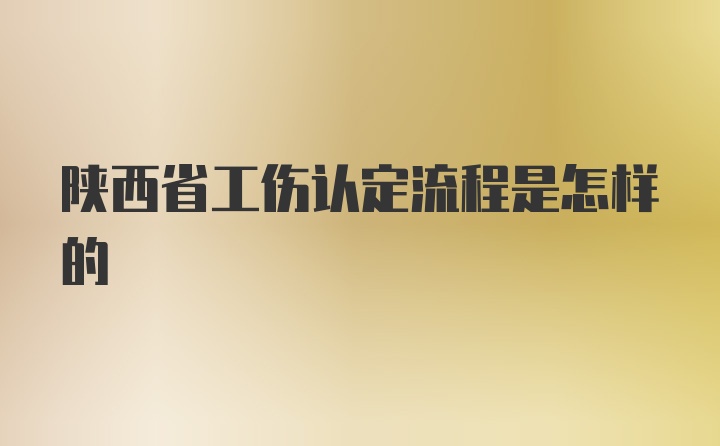 陕西省工伤认定流程是怎样的